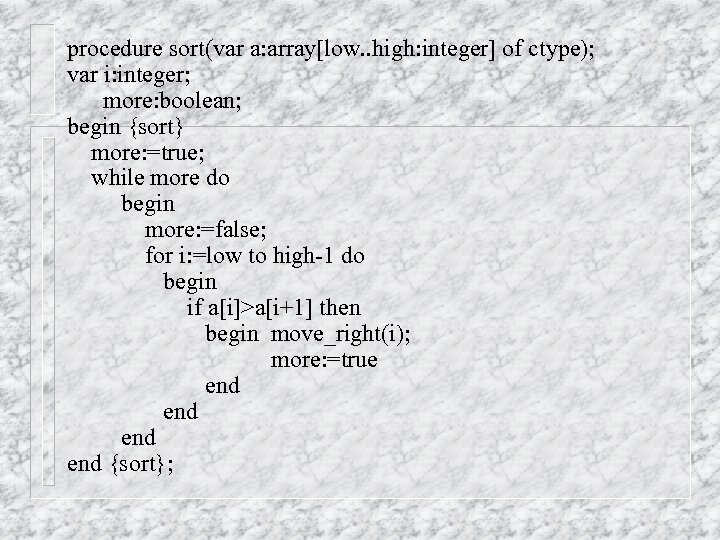 procedure sort(var a:array[low..high:integer] of ctype);
var i:integer;
    more:boolean;
begin {sort}
  more:=true;
  while more do
      begin
        more:=false;
        for i:=low to high-1 do
          begin
            if a[i]>a[i+1] then
              begin  move_right(i);
                     more:=true
              end
          end
      end
end {sort};